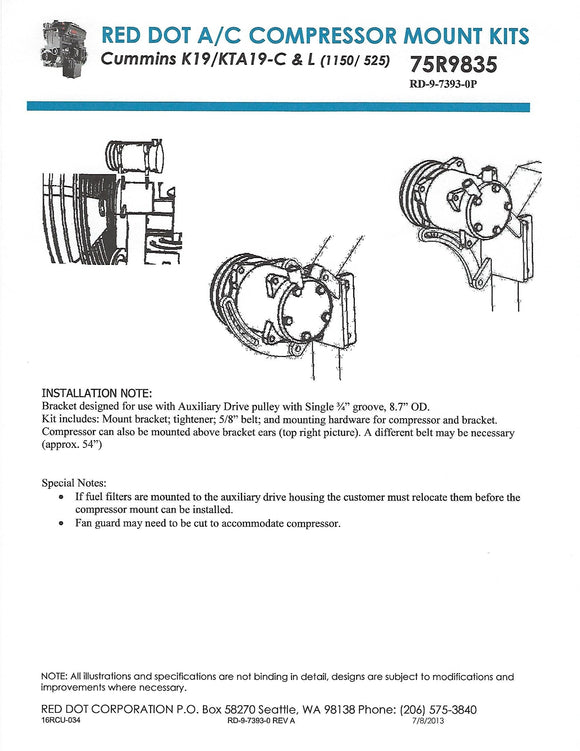 RED DOT A/C COMPRESSOR MOUNT KITS
Cummins K19/KTA19-C & L (1150/ 525)
75R9835
RD-9-7393-0P

INSTALLATION NOTE:
Bracket designed for use with Auxiliary Drive pulley with Single ¾" groove, 8.7" OD.
Kit includes: Mount bracket; tightener; 5/8" belt; and mounting hardware for compressor and bracket.
Compressor can also be mounted above bracket ears (top right picture). A different belt may be necessary (approx. 54")

Special Notes:
• If fuel filters are mounted to the auxiliary drive housing the customer must relocate them before the compressor mount can be installed.
• Fan guard may need to be cut to accommodate compressor.

NOTE: All illustrations and specifications are not binding in detail, designs are subject to modifications and improvements where necessary.

RED DOT CORPORATION P.O. Box 58270 Seattle, WA 98138 Phone: (206) 575-3840
16RCU-034
RD-9-7393-0 REV A
7/8/2013